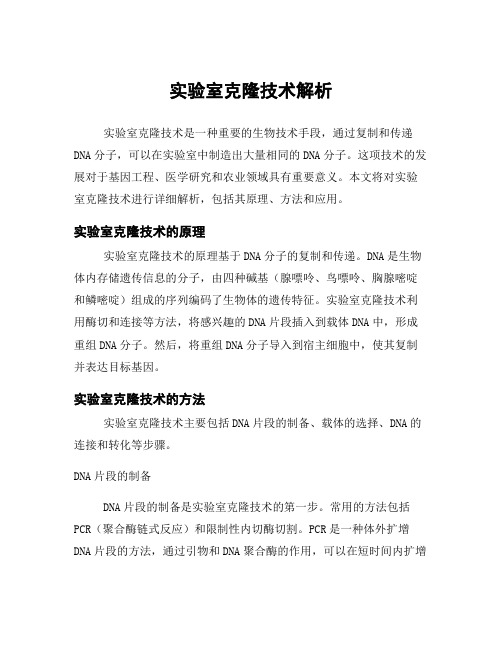 实验室克隆技术解析

实验室克隆技术是一种重要的生物技术手段，通过复制和传递DNA分子，可以在实验室中制造出大量相同的DNA分子。这项技术的发展对于基因工程、医学研究和农业领域具有重要意义。本文将对实验室克隆技术进行详细解析，包括其原理、方法和应用。

实验室克隆技术的原理

实验室克隆技术的原理基于DNA分子的复制和传递。DNA是生物体内存储遗传信息的分子，由四种碱基（腺嘌呤、鸟嘌呤、胸腺嘧啶和鳞嘧啶）组成的序列编码了生物体的遗传特征。实验室克隆技术利用酶切和连接等方法，将感兴趣的DNA片段插入到载体DNA中，形成重组DNA分子。然后，将重组DNA分子导入到宿主细胞中，使其复制并表达目标基因。

实验室克隆技术的方法

实验室克隆技术主要包括DNA片段的制备、载体的选择、DNA的连接和转化等步骤。

DNA片段的制备

DNA片段的制备是实验室克隆技术的第一步。常用的方法包括PCR（聚合酶链式反应）和限制性内切酶切割。PCR是一种体外扩增DNA片段的方法，通过引物和DNA聚合酶的作用，可以在短时间内扩增